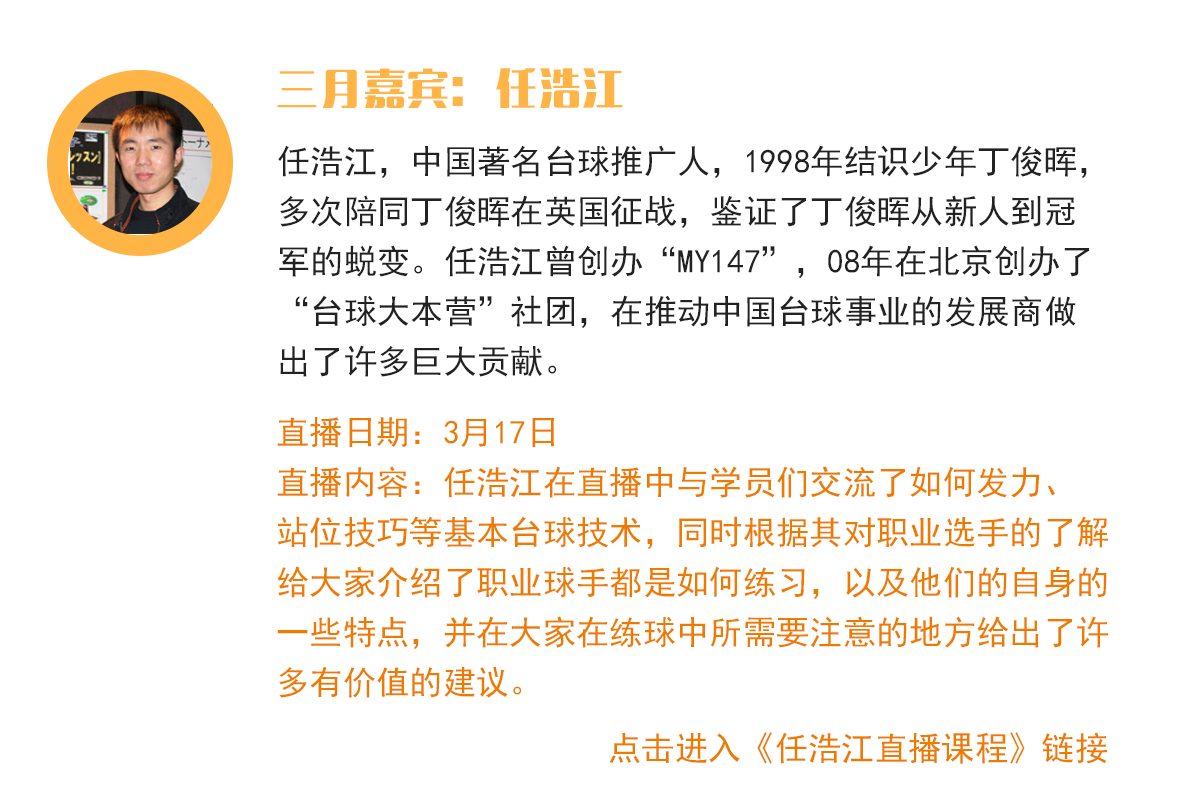 三月嘉宾：任浩江

任浩江，中国著名台球推广人，1998年结识少年丁俊晖，多次陪同丁俊晖在英国征战，鉴证了丁俊晖从新人到冠军的蜕变。任浩江曾创办“MY147”，08年在北京创办了“台球大本营”社团，在推动中国台球事业的发展商做出了许多巨大贡献。

直播日期：3月17日
直播内容：任浩江在直播中与学员们交流了如何发力、站位技巧等基本台球技术，同时根据其对职业选手的了解给大家介绍了职业球手都是如何练习，以及他们的自身的一些特点，并在大家在练球中所需要注意的地方给出了许多有价值的建议。

点击进入《任浩江直播课程》链接